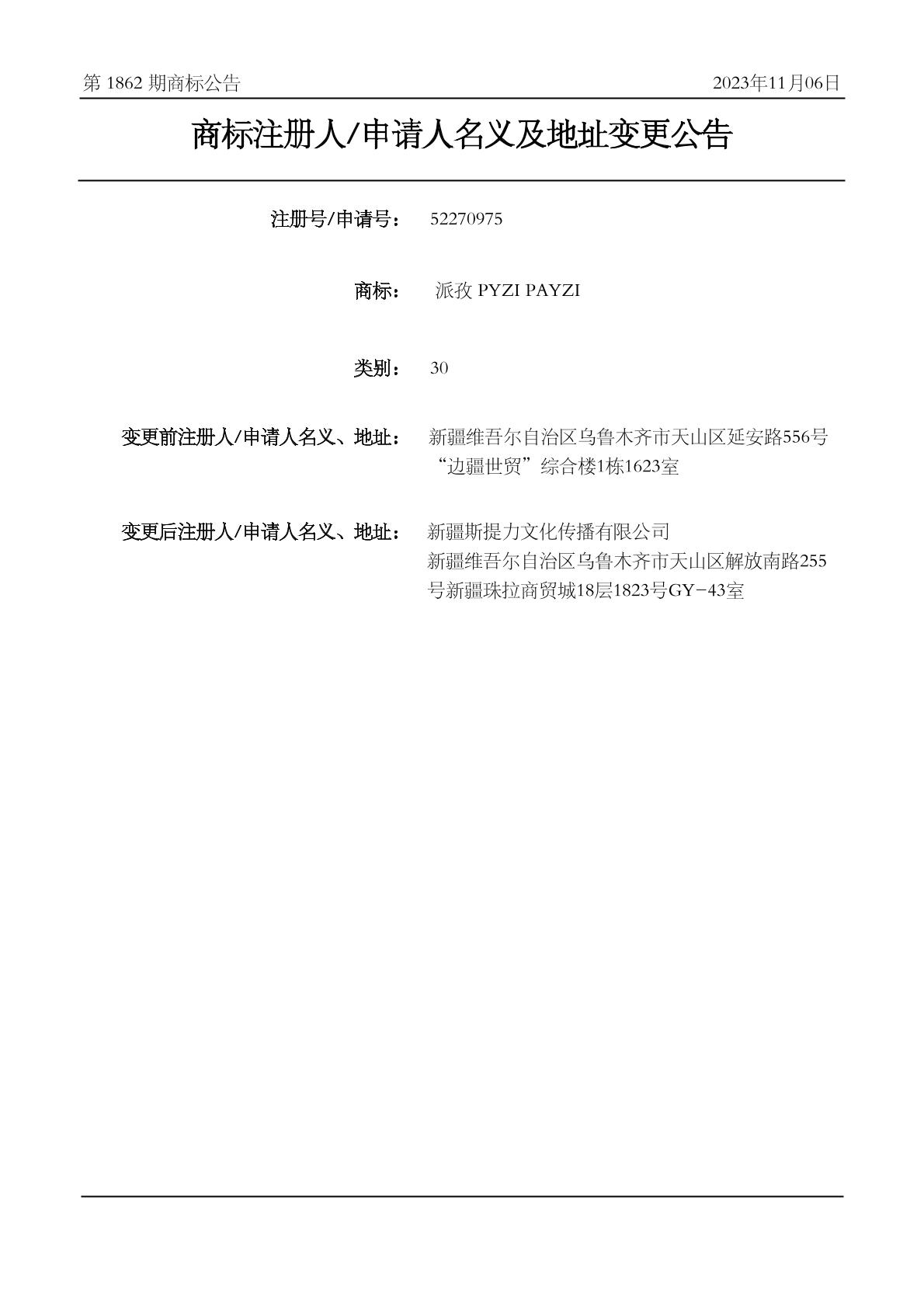 第 1862 期商标公告

2023年11月06日

商标注册人/申请人名义及地址变更公告

注册号/申请号： 52270975

商标： 派孜 PYZI PAYZI

类别： 30

变更前注册人/申请人名义、地址： 新疆维吾尔自治区乌鲁木齐市天山区延安路556号“边疆世贸”综合楼1栋1623室

变更后注册人/申请人名义、地址： 新疆斯提力文化传播有限公司
新疆维吾尔自治区乌鲁木齐市天山区解放南路255号新疆珠拉商贸城18层1823号GY-43室